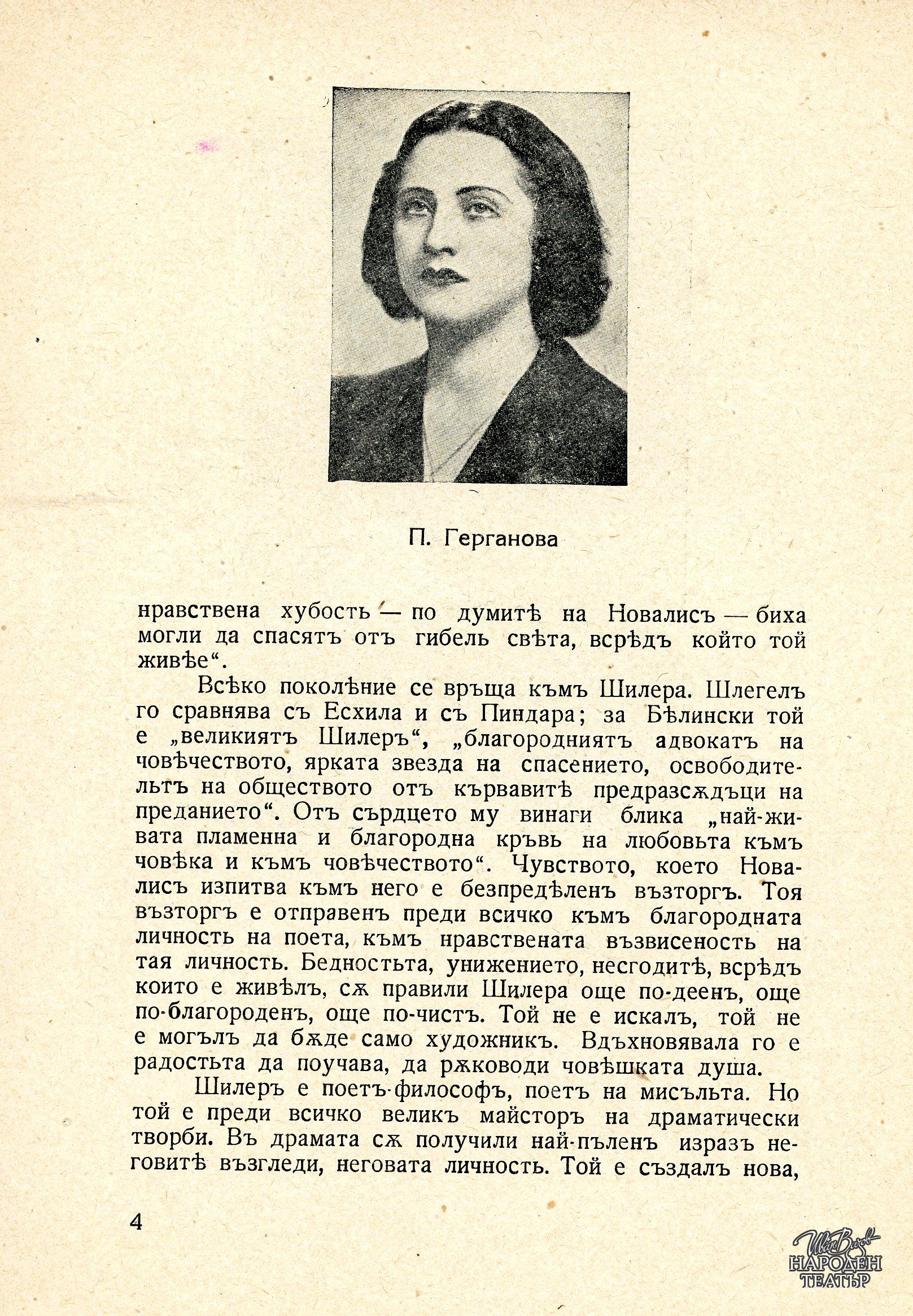 П. Герганова

нравствена хубость — по думитѣ на Новалисъ — биха могли да спасятъ отъ гибель свѣта, всрѣдъ който той живѣе“.

Всѣко поколѣние се връща къмъ Шилера. Шлегелъ го сравнява съ Есхила и съ Пиндара; за Бѣлински той е „великиятъ Шилеръ“, „благородниятъ адвокатъ на човѣчеството, ярката звезда на спасението, освободительтъ на обществото отъ кървавитѣ предразсѫдъци на преданието“. Отъ сърдцето му винаги блика „най-живата пламенна и благородна кръвь на любовьта къмъ човѣка и къмъ човѣчеството“. Чувството, което Новалисъ изпитва къмъ него е безпредѣленъ възторгъ. Тоя възторгъ е отправенъ преди всичко къмъ благородната личность на поета, къмъ нравствената възвисеность на тая личность. Бедностьта, унижението, несгодитѣ, всрѣдъ които е живѣлъ, сѫ правили Шилера още по-деенъ, още по-благороденъ, още по-чистъ. Той не е искалъ, той не е могълъ да бѫде само художникъ. Вдъхновявала го е радостьта да поучава, да рѫководи човѣшката душа.

Шилеръ е поетъ-философъ, поетъ на мисъльта. Но той е преди всичко великъ майсторъ на драматически творби. Въ драмата сѫ получили най-пъленъ изразъ неговитѣ възгледи, неговата личность. Той е създалъ нова,

4

Ив. Вазов
НАРОДЕН ТЕАТЪР